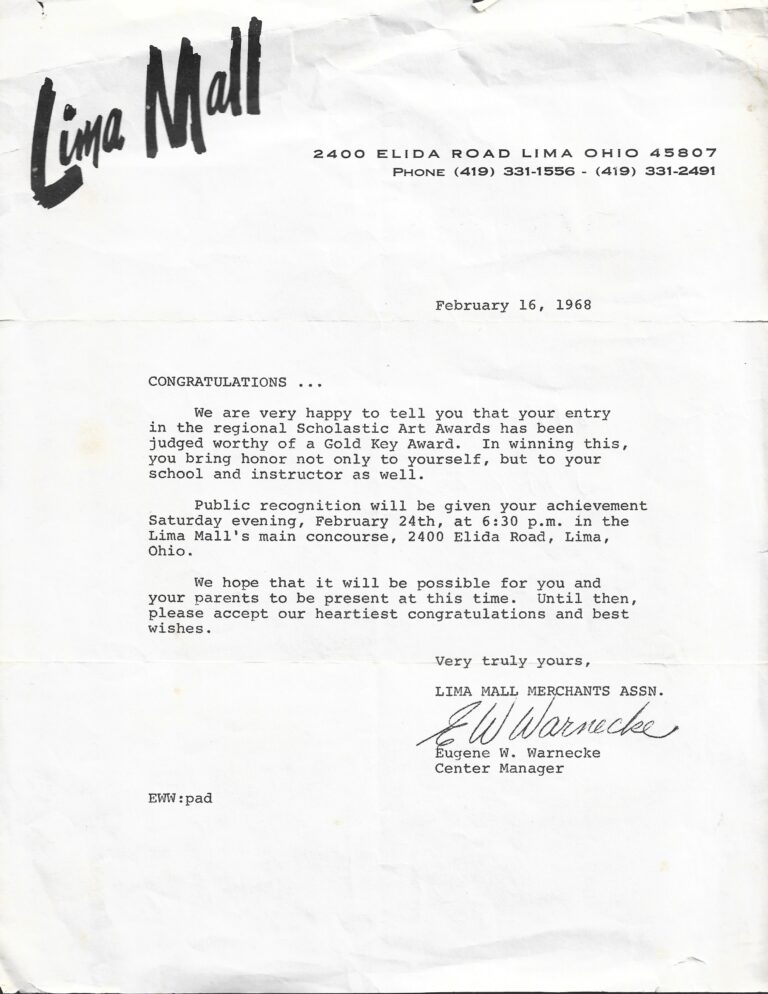 Lima Mall

2400 ELIDA ROAD LIMA OHIO 45807
PHONE (419) 331-1556 - (419) 331-2491

February 16, 1968

CONGRATULATIONS ...

We are very happy to tell you that your entry in the regional Scholastic Art Awards has been judged worthy of a Gold Key Award. In winning this, you bring honor not only to yourself, but to your school and instructor as well.

Public recognition will be given your achievement Saturday evening, February 24th, at 6:30 p.m. in the Lima Mall's main concourse, 2400 Elida Road, Lima, Ohio.

We hope that it will be possible for you and your parents to be present at this time. Until then, please accept our heartiest congratulations and best wishes.

Very truly yours,

LIMA MALL MERCHANTS ASSN.

E W Warnecke

Eugene W. Warnecke
Center Manager

EWW:pad